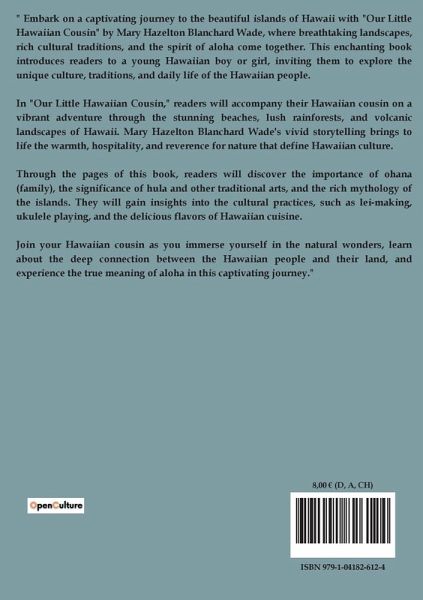 " Embark on a captivating journey to the beautiful islands of Hawaii with "Our Little Hawaiian Cousin" by Mary Hazelton Blanchard Wade, where breathtaking landscapes, rich cultural traditions, and the spirit of aloha come together. This enchanting book introduces readers to a young Hawaiian boy or girl, inviting them to explore the unique culture, traditions, and daily life of the Hawaiian people.

In "Our Little Hawaiian Cousin," readers will accompany their Hawaiian cousin on a vibrant adventure through the stunning beaches, lush rainforests, and volcanic landscapes of Hawaii. Mary Hazelton Blanchard Wade's vivid storytelling brings to life the warmth, hospitality, and reverence for nature that define Hawaiian culture.

Through the pages of this book, readers will discover the importance of ohana (family), the significance of hula and other traditional arts, and the rich mythology of the islands. They will gain insights into the cultural practices, such as lei-making, ukulele playing, and the delicious flavors of Hawaiian cuisine.

Join your Hawaiian cousin as you immerse yourself in the natural wonders, learn about the deep connection between the Hawaiian people and their land, and experience the true meaning of aloha in this captivating journey."

OpenCulture

8,00 € (D, A, CH)

ISBN 979-1-04182-612-4